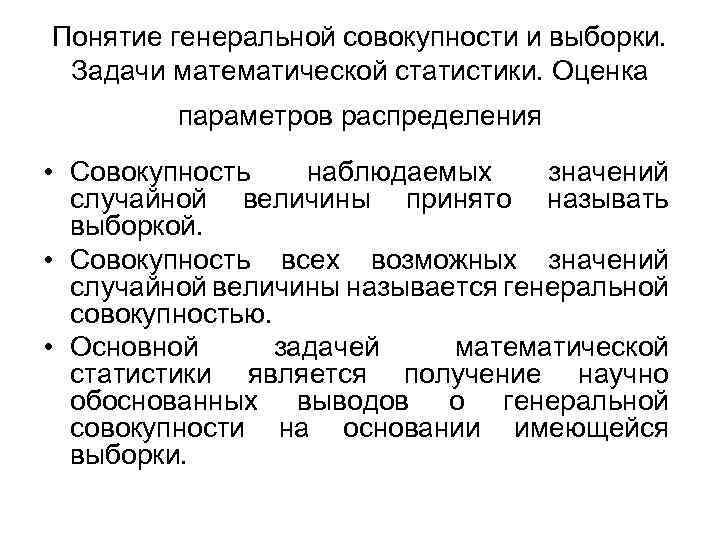 Понятие генеральной совокупности и выборки. Задачи математической статистики. Оценка параметров распределения

• Совокупность наблюдаемых значений случайной величины принято называть выборкой.
• Совокупность всех возможных значений случайной величины называется генеральной совокупностью.
• Основной задачей математической статистики является получение научно обоснованных выводов о генеральной совокупности на основании имеющейся выборки.